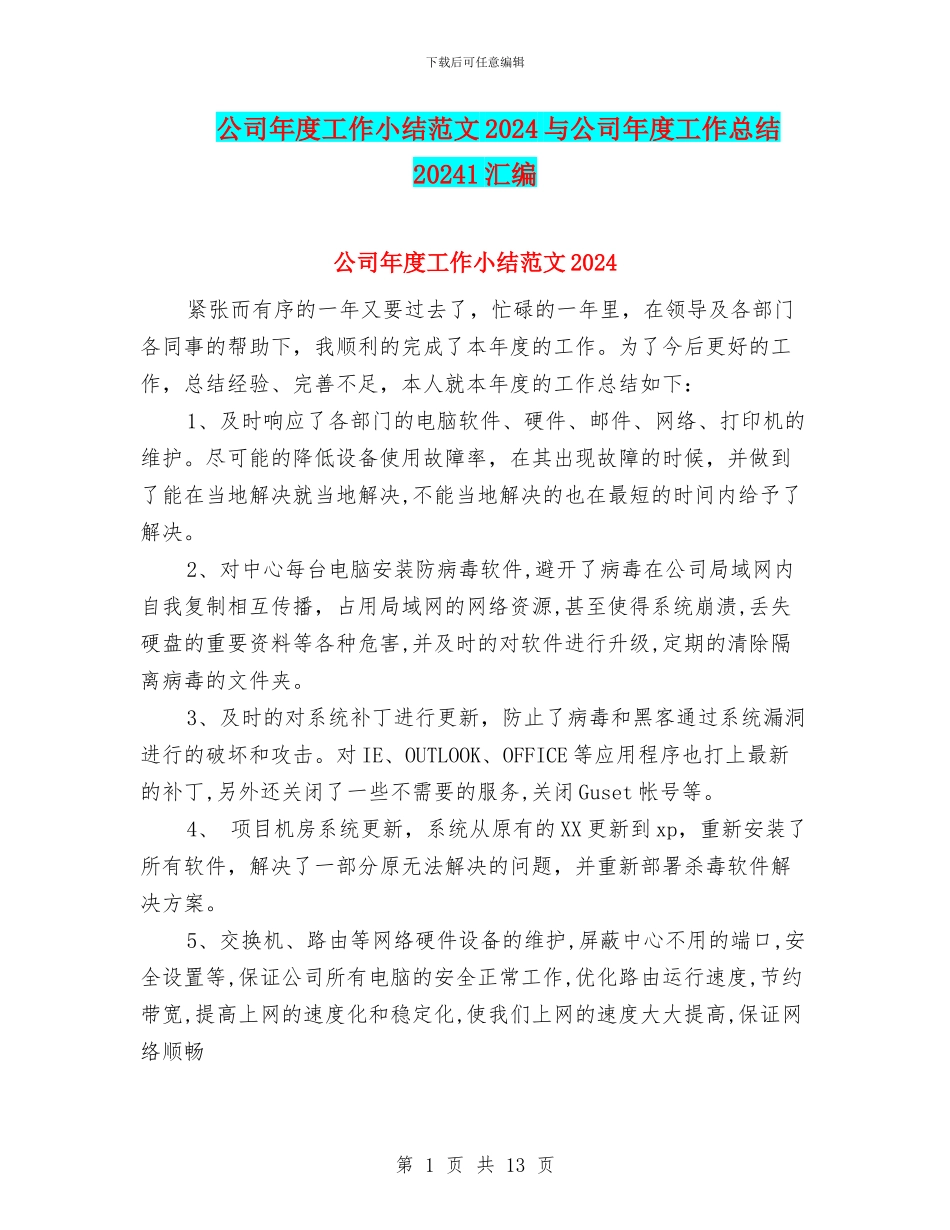 下载后可任意编辑

公司年度工作小结范文2024与公司年度工作总结20241汇编

公司年度工作小结范文2024

紧张而有序的一年又要过去了，忙碌的一年里，在领导及各部门各同事的帮助下，我顺利的完成了本年度的工作。为了今后更好的工作，总结经验、完善不足，本人就本年度的工作总结如下：

1、及时响应了各部门的电脑软件、硬件、邮件、网络、打印机的维护。尽可能的降低设备使用故障率，在其出现故障的时候，并做到了能在当地解决就当地解决,不能当地解决的也在最短的时间内给予了解决。

2、对中心每台电脑安装防病毒软件,避开了病毒在公司局域网内自我复制相互传播，占用局域网的网络资源,甚至使得系统崩溃,丢失硬盘的重要资料等各种危害,并及时的对软件进行升级,定期的清除隔离病毒的文件夹。

3、及时的对系统补丁进行更新，防止了病毒和黑客通过系统漏洞进行的破坏和攻击。对IE、OUTLOOK、OFFICE等应用程序也打上最新的补丁,另外还关闭了一些不需要的服务,关闭Guset帐号等。

4、 项目机房系统更新，系统从原有的XX更新到xp，重新安装了所有软件，解决了一部分原无法解决的问题，并重新部署杀毒软件解决方案。

5、交换机、路由等网络硬件设备的维护,屏蔽中心不用的端口,安全设置等,保证公司所有电脑的安全正常工作,优化路由运行速度,节约带宽,提高上网的速度化和稳定化,使我们上网的速度大大提高,保证网络顺畅

第 1 页 共 13 页